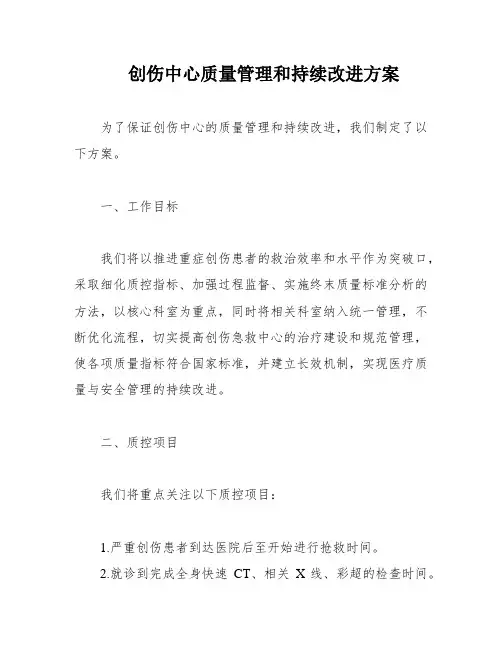 创伤中心质量管理和持续改进方案

为了保证创伤中心的质量管理和持续改进，我们制定了以下方案。

一、工作目标

我们将以推进重症创伤患者的救治效率和水平作为突破口，采取细化质控指标、加强过程监督、实施终末质量标准分析的方法，以核心科室为重点，同时将相关科室纳入统一管理，不断优化流程，切实提高创伤急救中心的治疗建设和规范管理，使各项质量指标符合国家标准，并建立长效机制，实现医疗质量与安全管理的持续改进。

二、质控项目

我们将重点关注以下质控项目：

1.严重创伤患者到达医院后至开始进行抢救时间。
2.就诊到完成全身快速 CT、相关 X 线、彩超的检查时间。